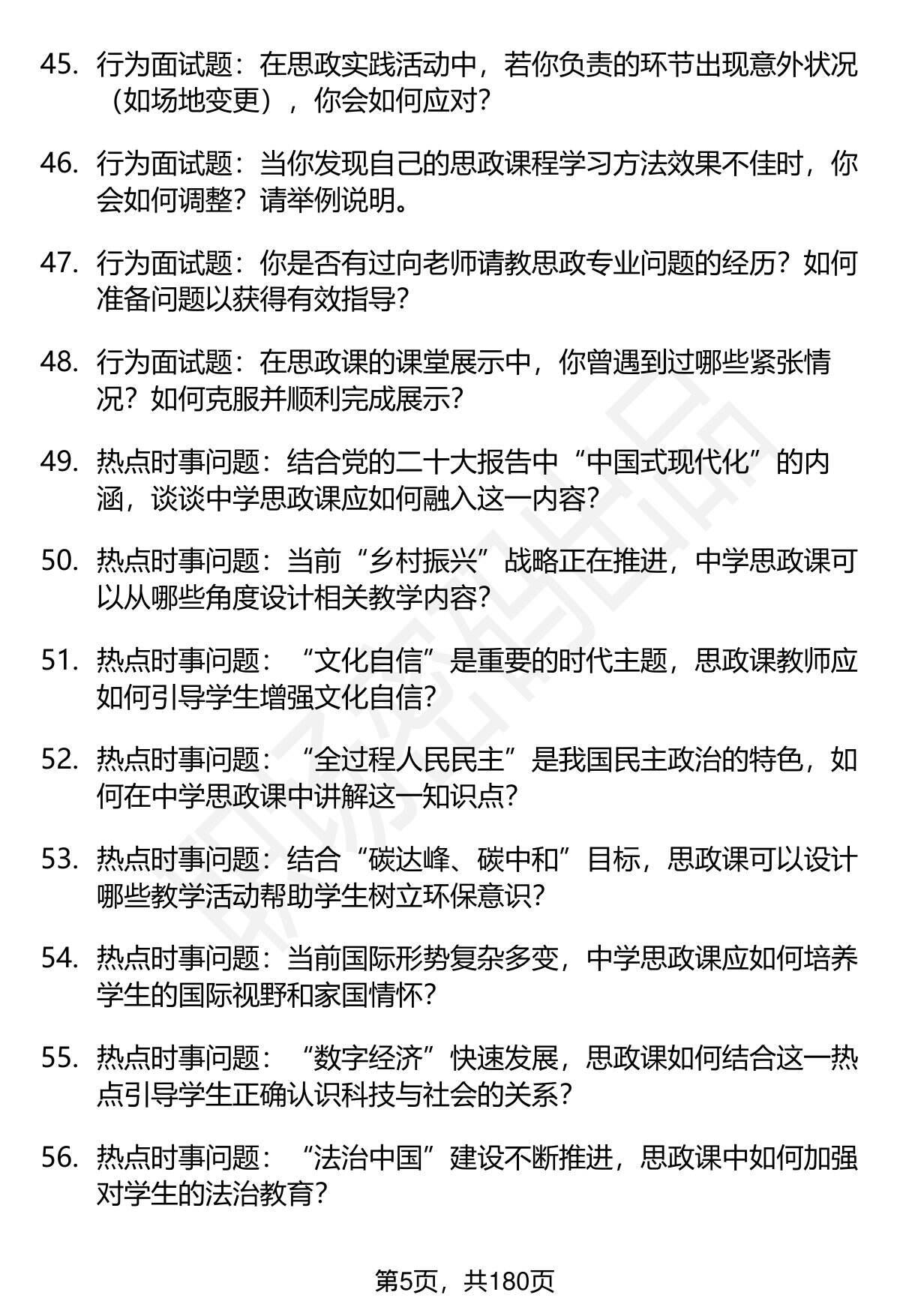 45. 行为面试题：在思政实践活动中，若你负责的环节出现意外状况（如场地变更），你会如何应对？

46. 行为面试题：当你发现自己的思政课程学习方法效果不佳时，你会如何调整？请举例说明。

47. 行为面试题：你是否有过向老师请教思政专业问题的经历？如何准备问题以获得有效指导？

48. 行为面试题：在思政课的课堂展示中，你曾遇到过哪些紧张情况？如何克服并顺利完成展示？

49. 热点时事问题：结合党的二十大报告中“中国式现代化”的内涵，谈谈中学思政课应如何融入这一内容？

50. 热点时事问题：当前“乡村振兴”战略正在推进，中学思政课可以从哪些角度设计相关教学内容？

51. 热点时事问题：“文化自信”是重要的时代主题，思政课教师应如何引导学生增强文化自信？

52. 热点时事问题：“全过程人民民主”是我国民主政治的特色，如何在中学思政课中讲解这一知识点？

53. 热点时事问题：结合“碳达峰、碳中和”目标，思政课可以设计哪些教学活动帮助学生树立环保意识？

54. 热点时事问题：当前国际形势复杂多变，中学思政课应如何培养学生的国际视野和家国情怀？

55. 热点时事问题：“数字经济”快速发展，思政课如何结合这一热点引导学生正确认识科技与社会的关系？

56. 热点时事问题：“法治中国”建设不断推进，思政课中如何加强对学生的法治教育？

第5页，共180页